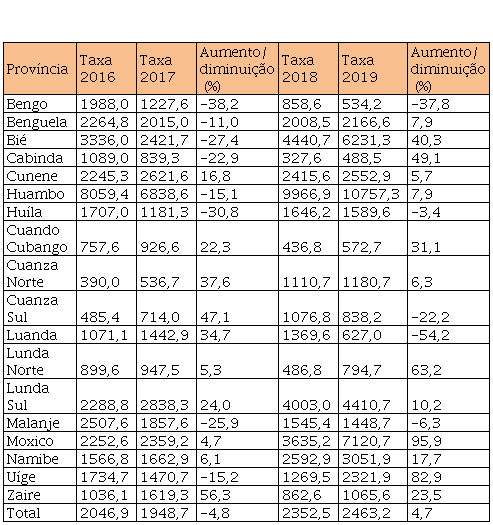 | Província | Taxa 2016 | Taxa 2017 | Aumento/ diminuição (%) | Taxa 2018 | Taxa 2019 | Aumento/ diminuição (%) |
|---|---|---|---|---|---|---|
| Bengo | 1988,0 | 1227,6 | -38,2 | 858,6 | 534,2 | -37,8 |
| Benguela | 2264,8 | 2015,0 | -11,0 | 2008,5 | 2166,6 | 7,9 |
| Bié | 3336,0 | 2421,7 | -27,4 | 4440,7 | 6231,3 | 40,3 |
| Cabinda | 1089,0 | 839,3 | -22,9 | 327,6 | 488,5 | 49,1 |
| Cunene | 2245,3 | 2621,6 | 16,8 | 2415,6 | 2552,9 | 5,7 |
| Huambo | 8059,4 | 6838,6 | -15,1 | 9966,9 | 10757,3 | 7,9 |
| Huíla | 1707,0 | 1181,3 | -30,8 | 1646,2 | 1589,6 | -3,4 |
| Cuando Cubango | 757,6 | 926,6 | 22,3 | 436,8 | 572,7 | 31,1 |
| Cuanza Norte | 390,0 | 536,7 | 37,6 | 1110,7 | 1180,7 | 6,3 |
| Cuanza Sul | 485,4 | 714,0 | 47,1 | 1076,8 | 838,2 | -22,2 |
| Luanda | 1071,1 | 1442,9 | 34,7 | 1369,6 | 627,0 | -54,2 |
| Lunda Norte | 899,6 | 947,5 | 5,3 | 486,8 | 794,7 | 63,2 |
| Lunda Sul | 2288,8 | 2838,3 | 24,0 | 4003,0 | 4410,7 | 10,2 |
| Malanje | 2507,6 | 1857,6 | -25,9 | 1545,4 | 1448,7 | -6,3 |
| Moxico | 2252,6 | 2359,2 | 4,7 | 3635,2 | 7120,7 | 95,9 |
| Namibe | 1566,8 | 1662,9 | 6,1 | 2592,9 | 3051,9 | 17,7 |
| Uíge | 1734,7 | 1470,7 | -15,2 | 1269,5 | 2321,9 | 82,9 |
| Zaire | 1036,1 | 1619,3 | 56,3 | 862,6 | 1065,6 | 23,5 |
| Total | 2046,9 | 1948,7 | -4,8 | 2352,5 | 2463,2 | 4,7 |